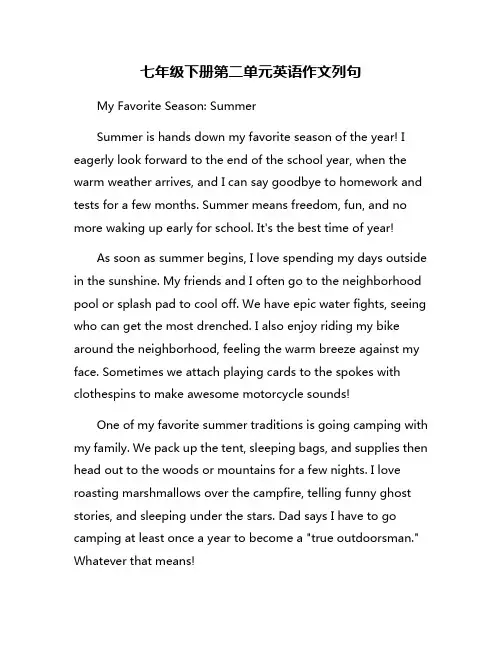 七年级下册第二单元英语作文列句

My Favorite Season: Summer

Summer is hands down my favorite season of the year! I eagerly look forward to the end of the school year, when the warm weather arrives, and I can say goodbye to homework and tests for a few months. Summer means freedom, fun, and no more waking up early for school. It's the best time of year!

As soon as summer begins, I love spending my days outside in the sunshine. My friends and I often go to the neighborhood pool or splash pad to cool off. We have epic water fights, seeing who can get the most drenched. I also enjoy riding my bike around the neighborhood, feeling the warm breeze against my face. Sometimes we attach playing cards to the spokes with clothespins to make awesome motorcycle sounds!

One of my favorite summer traditions is going camping with my family. We pack up the tent, sleeping bags, and supplies then head out to the woods or mountains for a few nights. I love roasting marshmallows over the campfire, telling funny ghost stories, and sleeping under the stars. Dad says I have to go camping at least once a year to become a "true outdoorsman." Whatever that means!